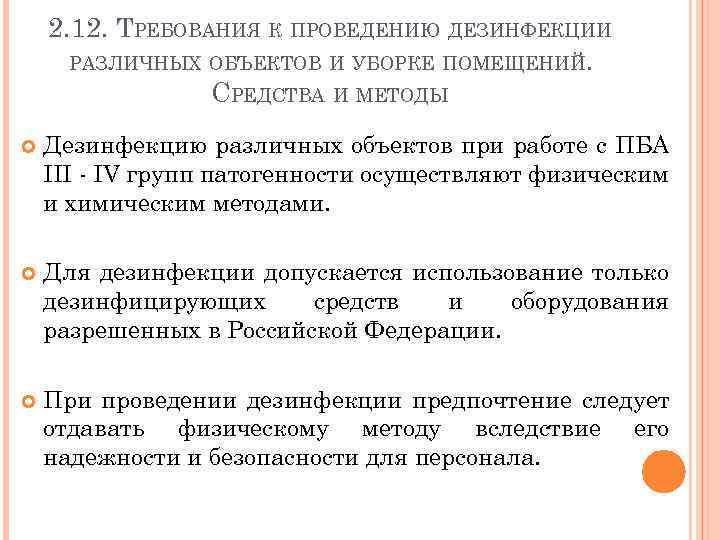 2.12. Требования к проведению дезинфекции различных объектов и уборке помещений. Средства и методы

Дезинфекцию различных объектов при работе с ПБА III - IV групп патогенности осуществляют физическим и химическим методами.

Для дезинфекции допускается использование только дезинфицирующих средств и оборудования разрешенных в Российской Федерации.

При проведении дезинфекции предпочтение следует отдавать физическому методу вследствие его надежности и безопасности для персонала.